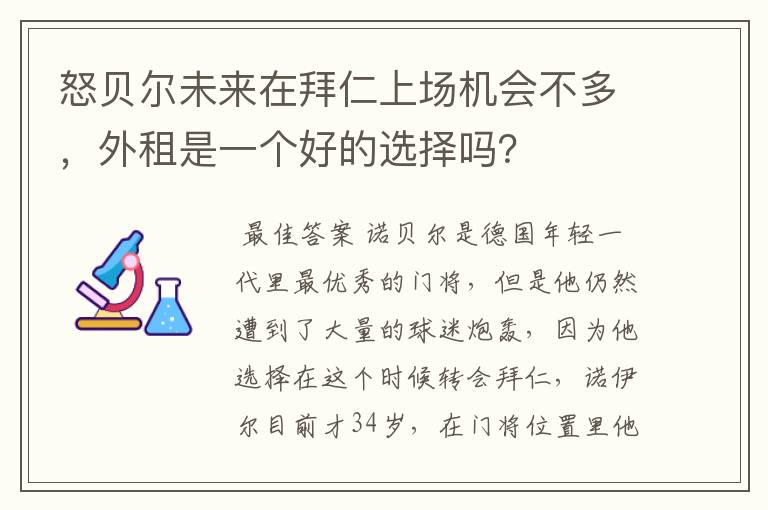 怒贝尔未来在拜仁上场机会不多，外租是一个好的选择吗？

最佳答案 诺贝尔是德国年轻一代里最优秀的门将，但是他仍然遭到了大量的球迷炮轰，因为他选择在这个时候转会拜仁，诺伊尔目前才34岁，在门将位置里他